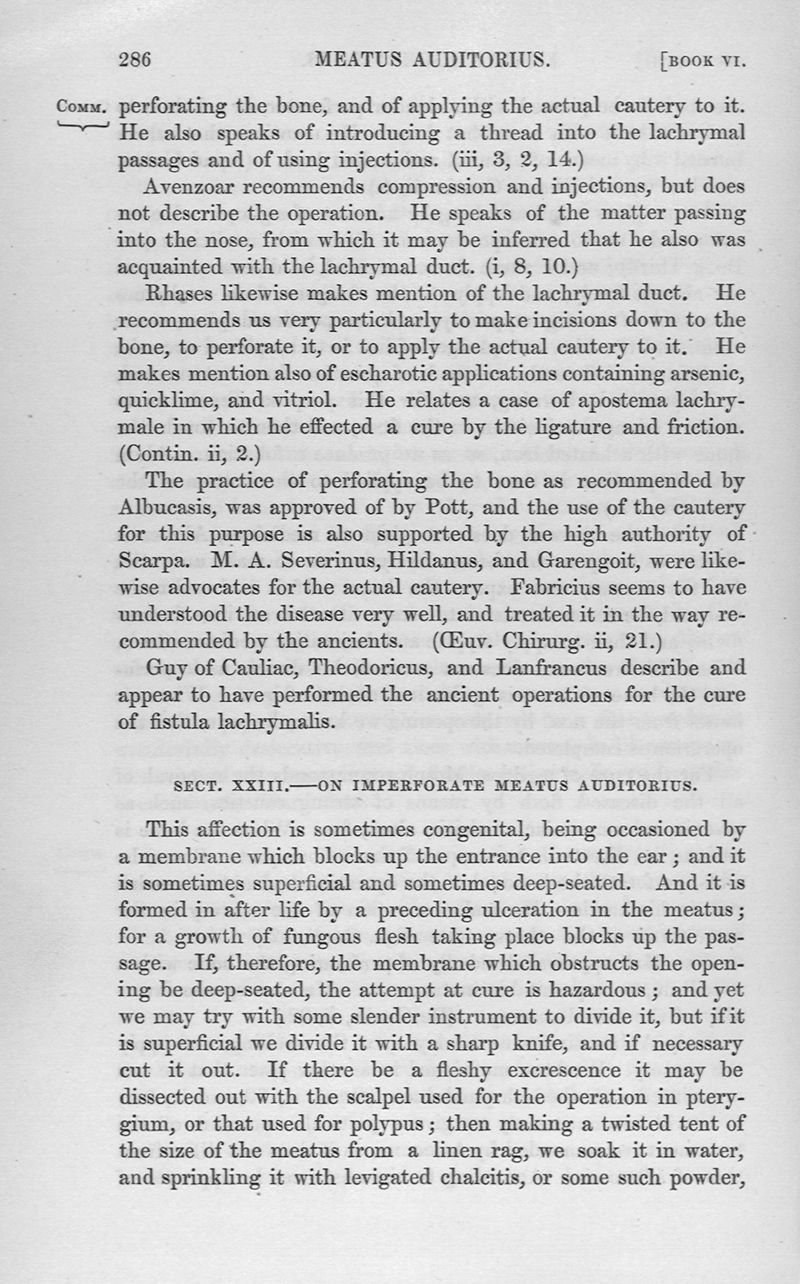 286 MEATUS AUDITORIUS. [BOOK VI.

COMM. perforating the bone, and of applying the actual cautery to it. He also speaks of introducing a thread into the lachrymal passages and of using injections. (iii, 3, 2, 14.)

Avenzoar recommends compression and injections, but does not describe the operation. He speaks of the matter passing into the nose, from which it may be inferred that he also was acquainted with the lachrymal duct. (i, 8, 10.)

Rhases likewise makes mention of the lachrymal duct. He recommends us very particularly to make incisions down to the bone, to perforate it, or to apply the actual cautery to it. He makes mention also of escharotic applications containing arsenic, quicklime, and vitriol. He relates a case of apostema lachrymale in which he effected a cure by the ligature and friction. (Contin. ii, 2.)

The practice of perforating the bone as recommended by Albucasis, was approved of by Pott, and the use of the cautery for this purpose is also supported by the high authority of Scarpa. M. A. Severinus, Hildanus, and Garengoit, were likewise advocates for the actual cautery. Fabricius seems to have understood the disease very well, and treated it in the way recommended by the ancients. (Œuv. Chirurg. ii, 21.)

Guy of Cauliac, Theodoricus, and Lanfrancus describe and appear to have performed the ancient operations for the cure of fistula lachrymalis.

SECT. XXIII.—ON IMPERFORATE MEATUS AUDITORIUS.

This affection is sometimes congenital, being occasioned by a membrane which blocks up the entrance into the ear; and it is sometimes superficial and sometimes deep-seated. And it is formed in after life by a preceding ulceration in the meatus; for a growth of fungous flesh taking place blocks up the passage. If, therefore, the membrane which obstructs the opening be deep-seated, the attempt at cure is hazardous; and yet we may try with some slender instrument to divide it, but if it is superficial we divide it with a sharp knife, and if necessary cut it out. If there be a fleshy excrescence it may be dissected out with the scalpel used for the operation in pterygium, or that used for polypus; then making a twisted tent of the size of the meatus from a linen rag, we soak it in water, and sprinkling it with levigated chalcitis, or some such powder,